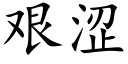 艰涩